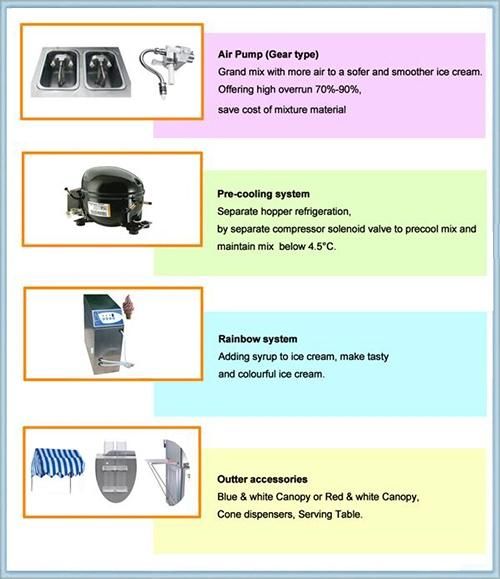 Air Pump (Gear type)
Grand mix with more air to a sofer and smoother ice cream.
Offering high overrun 70%-90%,
save cost of mixture material

Pre-cooling system
Separate hopper refrigeration,
by separate compressor solenoid valve to precool mix and maintain mix below 4.5°C.

Rainbow system
Adding syrup to ice cream, make tasty
and colourful ice cream.

Outter accessories
Blue & white Canopy or Red & white Canopy,
Cone dispensers, Serving Table.